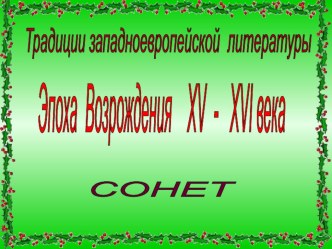 Традиции западноевропейской литературы

Эпоха Возрождения XV - XVI века

СОНЕТ